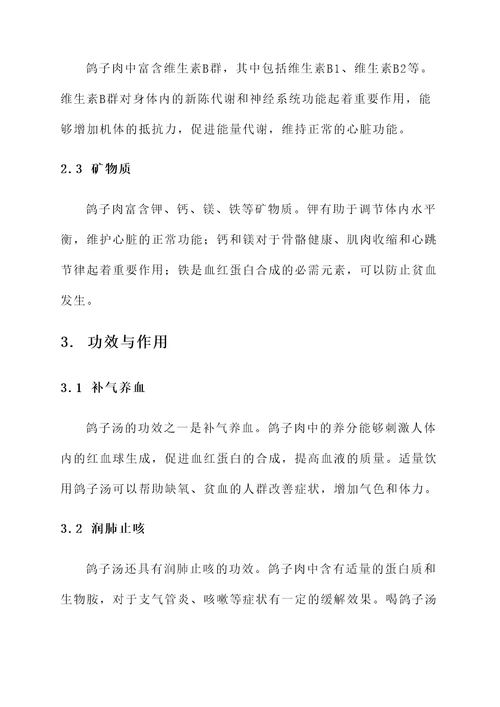 鸽子肉中富含维生素B群，其中包括维生素B1、维生素B2等。维生素B群对身体内的新陈代谢和神经系统功能起着重要作用，能够增加机体的抵抗力，促进能量代谢，维持正常的心脏功能。

2.3 矿物质

鸽子肉富含钾、钙、镁、铁等矿物质。钾有助于调节体内水平衡，维护心脏的正常功能；钙和镁对于骨骼健康、肌肉收缩和心跳节律起着重要作用；铁是血红蛋白合成的必需元素，可以防止贫血发生。

3. 功效与作用

3.1 补气养血

鸽子汤的功效之一是补气养血。鸽子肉中的养分能够刺激人体内的红血球生成，促进血红蛋白的合成，提高血液的质量。适量饮用鸽子汤可以帮助缺氧、贫血的人群改善症状，增加气色和体力。

3.2 润肺止咳

鸽子汤还具有润肺止咳的功效。鸽子肉中含有适量的蛋白质和生物胺，对于支气管炎、咳嗽等症状有一定的缓解效果。喝鸽子汤